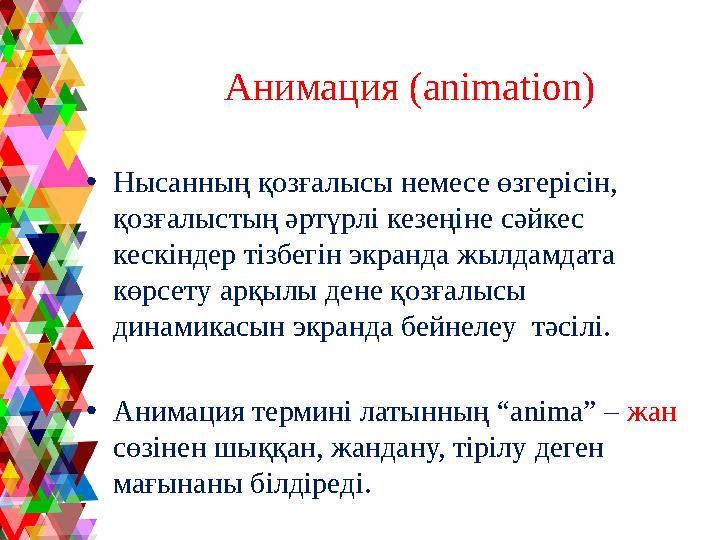 Анимация (animation)

• Нысанның қозғалысы немесе өзгерісін, қозғалыстың әртүрлі кезеңіне сәйкес кескіндер тізбегін экранда жылдамдата көрсету арқылы дене қозғалысы динамикасын экранда бейнелеу  тәсілі.

• Анимация термині латынның “anima” – жан сөзінен шыққан, жандану, тірілу деген мағынаны білдіреді.